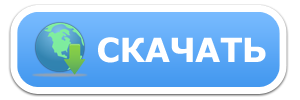 СКАЧАТЬ